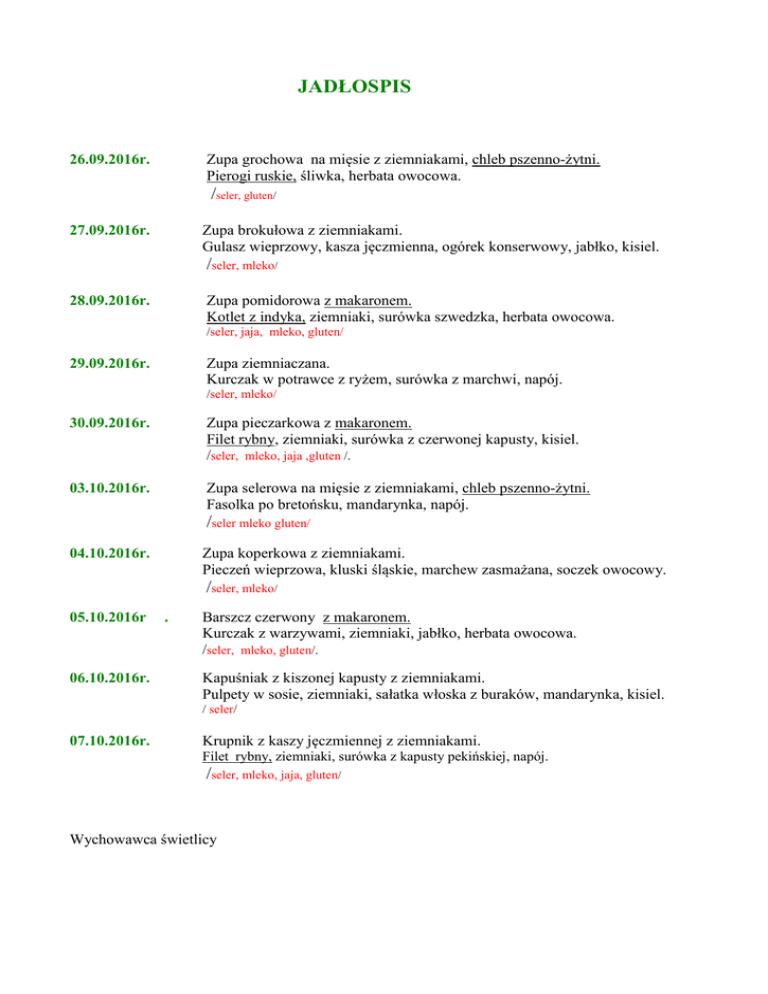 JADŁOSPIS

26.09.2016r.

Zupa grochowa na mięsie z ziemniakami, chleb pszenno-żytni.
Pierogi ruskie, śliwka, herbata owocowa.
/seler, gluten/

27.09.2016r.

Zupa brokułowa z ziemniakami.
Gulasz wieprzowy, kasza jęczmienna, ogórek konserwowy, jabłko, kisiel.
/seler, mleko/

28.09.2016r.

Zupa pomidorowa z makaronem.
Kotlet z indyka, ziemniaki, surówka szwedzka, herbata owocowa.
/seler, jaja, mleko, gluten/

29.09.2016r.

Zupa ziemniaczana.
Kurczak w potrawce z ryżem, surówka z marchwi, napój.
/seler, mleko/

30.09.2016r.

Zupa pieczarkowa z makaronem.
Filet rybny, ziemniaki, surówka z czerwonej kapusty, kisiel.
/seler, mleko, jaja ,gluten /.

03.10.2016r.

Zupa selerowa na mięsie z ziemniakami, chleb pszenno-żytni.
Fasolka po bretońsku, mandarynka, napój.
/seler mleko gluten/

04.10.2016r.

Zupa koperkowa z ziemniakami.
Pieczeń wieprzowa, kluski śląskie, marchew zasmażana, soczek owocowy.
/seler, mleko/

05.10.2016r .

Barszcz czerwony z makaronem.
Kurczak z warzywami, ziemniaki, jabłko, herbata owocowa.
/seler, mleko, gluten/.

06.10.2016r.

Kapuśniak z kiszonej kapusty z ziemniakami.
Pulpety w sosie, ziemniaki, sałatka włoska z buraków, mandarynka, kisiel.
/ seler/

07.10.2016r.

Krupnik z kaszy jęczmiennej z ziemniakami.
Filet rybny, ziemniaki, surówka z kapusty pekińskiej, napój.
/seler, mleko, jaja, gluten/

Wychowawca świetlicy